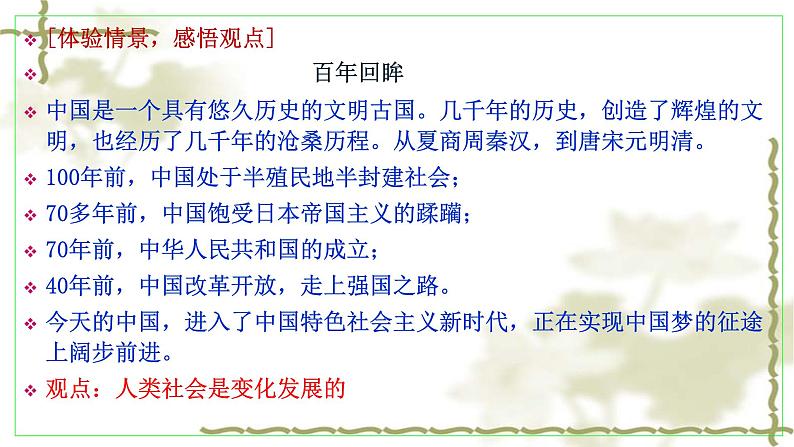 ❖ [体验情景，感悟观点]

❖ 百年回眸

❖ 中国是一个具有悠久历史的文明古国。几千年的历史，创造了辉煌的文明，也经历了几千年的沧桑历程。从夏商周秦汉，到唐宋元明清。

❖ 100年前，中国处于半殖民地半封建社会；

❖ 70多年前，中国饱受日本帝国主义的蹂躏；

❖ 70年前，中华人民共和国的成立；

❖ 40年前，中国改革开放，走上强国之路。

❖ 今天的中国，进入了中国特色社会主义新时代，正在实现中国梦的征途上阔步前进。

❖ 观点：人类社会是变化发展的